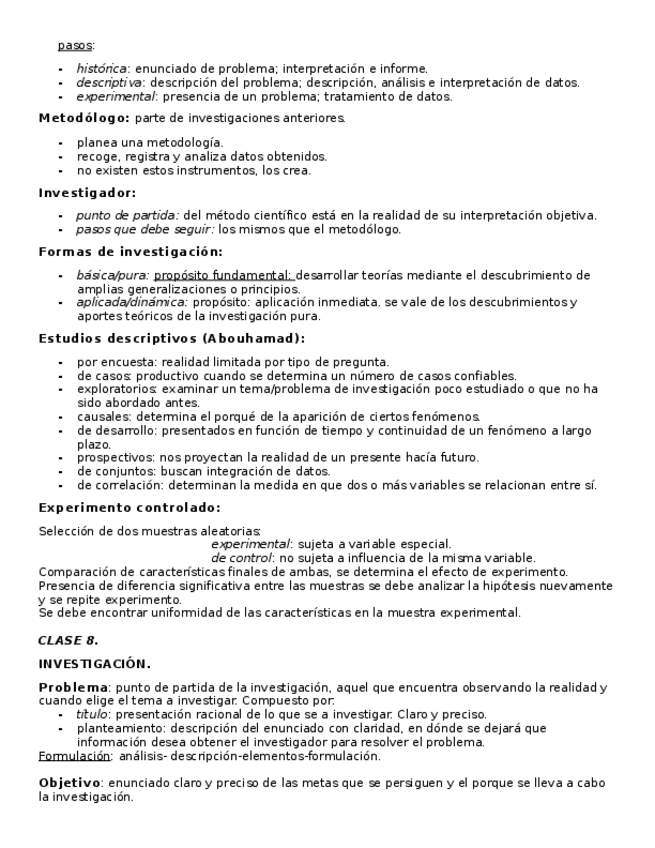 pasos:

- histórica: enunciado de problema; interpretación e informe.
- descriptiva: descripción del problema; descripción, análisis e interpretación de datos.
- experimental: presencia de un problema; tratamiento de datos.

Metodólogo: parte de investigaciones anteriores.

- planea una metodología.
- recoge, registra y analiza datos obtenidos.
- no existen estos instrumentos, los crea.

Investigador:

- punto de partida: del método científico está en la realidad de su interpretación objetiva.
- pasos que debe seguir: los mismos que el metodólogo.

Formas de investigación:

- básica/pura: propósito fundamental: desarrollar teorías mediante el descubrimiento de amplias generalizaciones o principios.
- aplicada/dinámica: propósito: aplicación inmediata. se vale de los descubrimientos y aportes teóricos de la investigación pura.

Estudios descriptivos (Abouhamad):

- por encuesta: realidad limitada por tipo de pregunta.
- de casos: productivo cuando se determina un número de casos confiables.
- exploratorios: examinar un tema/problema de investigación poco estudiado o que no ha sido abordado antes.
- causales: determina el porqué de la aparición de ciertos fenómenos.
- de desarrollo: presentados en función de tiempo y continuidad de un fenómeno a largo plazo.
- prospectivos: nos proyectan la realidad de un presente hacía futuro.
- de conjuntos: buscan integración de datos.
- de correlación: determinan la medida en que dos o más variables se relacionan entre sí.

Experimento controlado:

Selección de dos muestras aleatorias:
experimental: sujeta a variable especial.
de control: no sujeta a influencia de la misma variable.
Comparación de características finales de ambas, se determina el efecto de experimento.
Presencia de diferencia significativa entre las muestras se debe analizar la hipótesis nuevamente y se repite experimento.
Se debe encontrar uniformidad de las características en la muestra experimental.

CLASE 8.

INVESTIGACIÓN.

Problema: punto de partida de la investigación, aquel que encuentra observando la realidad y cuando elige el tema a investigar. Compuesto por:
- título: presentación racional de lo que se a investigar. Claro y preciso.
- planteamiento: descripción del enunciado con claridad, en dónde se dejará que información desea obtener el investigador para resolver el problema.
Formulación: análisis- descripción-elementos-formulación.

Objetivo: enunciado claro y preciso de las metas que se persiguen y el porque se lleva a cabo la investigación.